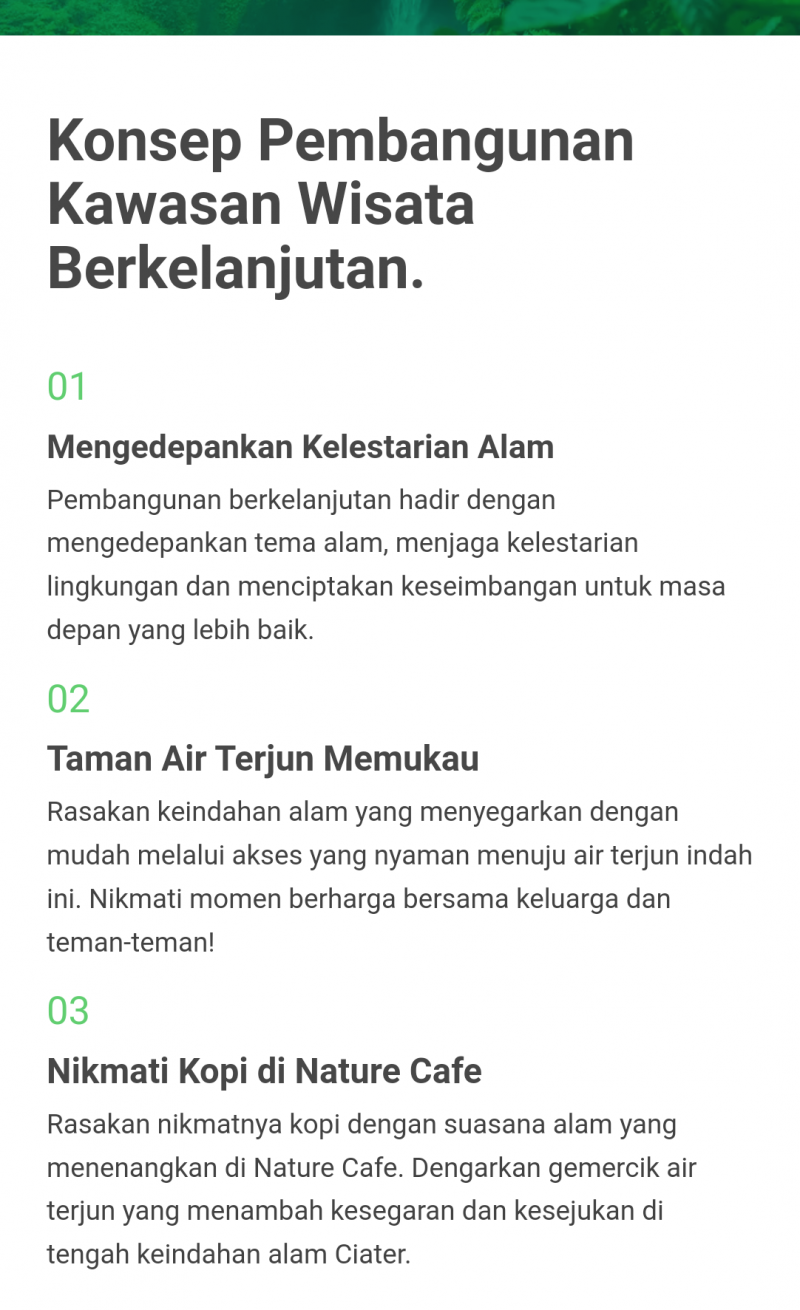 Konsep Pembangunan Kawasan Wisata Berkelanjutan.

01

Mengedepankan Kelestarian Alam

Pembangunan berkelanjutan hadir dengan mengedepankan tema alam, menjaga kelestarian lingkungan dan menciptakan keseimbangan untuk masa depan yang lebih baik.

02

Taman Air Terjun Memukau

Rasakan keindahan alam yang menyegarkan dengan mudah melalui akses yang nyaman menuju air terjun indah ini. Nikmati momen berharga bersama keluarga dan teman-teman!

03

Nikmati Kopi di Nature Cafe

Rasakan nikmatnya kopi dengan suasana alam yang menenangkan di Nature Cafe. Dengarkan gemercik air terjun yang menambah kesegaran dan kesejukan di tengah keindahan alam Ciater.